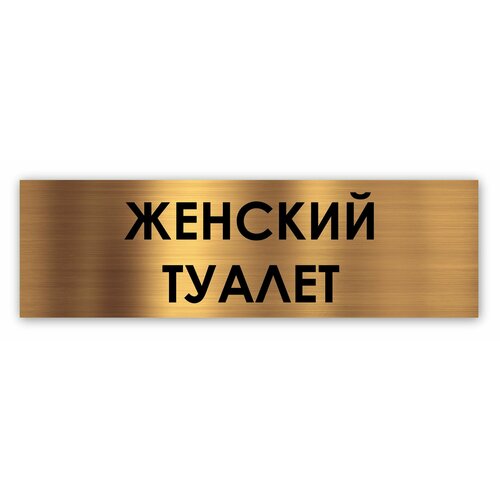 ЖЕНСКИЙ
ТУАЛЕТ